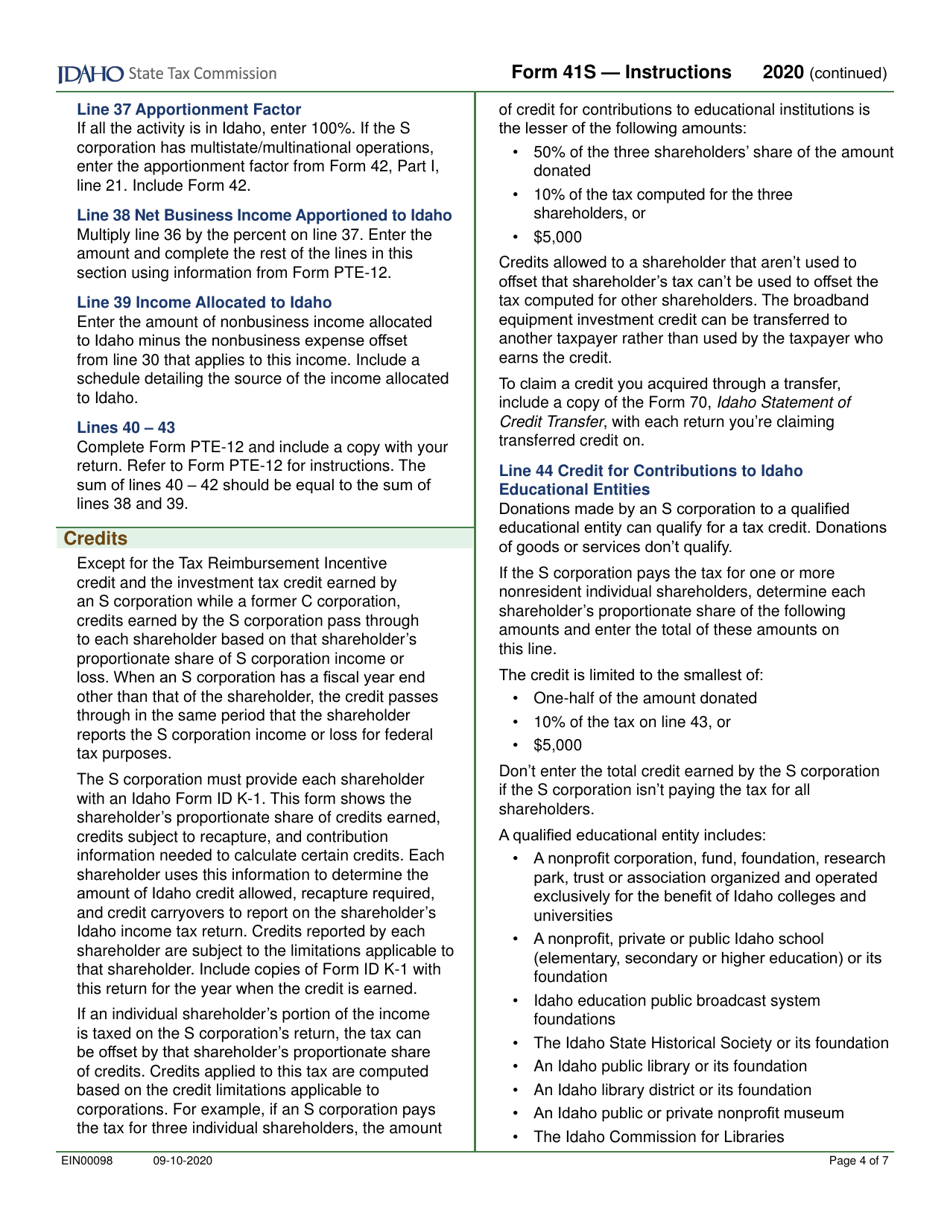 IDAHO State Tax Commission

Form 41S — Instructions 2020 (continued)

Line 37 Apportionment Factor
If all the activity is in Idaho, enter 100%. If the S corporation has multistate/multinational operations, enter the apportionment factor from Form 42, Part I, line 21. Include Form 42.

Line 38 Net Business Income Apportioned to Idaho
Multiply line 36 by the percent on line 37. Enter the amount and complete the rest of the lines in this section using information from Form PTE-12.

Line 39 Income Allocated to Idaho
Enter the amount of nonbusiness income allocated to Idaho minus the nonbusiness expense offset from line 30 that applies to this income. Include a schedule detailing the source of the income allocated to Idaho.

Lines 40 – 43
Complete Form PTE-12 and include a copy with your return. Refer to Form PTE-12 for instructions. The sum of lines 40 – 42 should be equal to the sum of lines 38 and 39.

Credits
Except for the Tax Reimbursement Incentive credit and the investment tax credit earned by an S corporation while a former C corporation, credits earned by the S corporation pass through to each shareholder based on that shareholder's proportionate share of S corporation income or loss. When an S corporation has a fiscal year end other than that of the shareholder, the credit passes through in the same period that the shareholder reports the S corporation income or loss for federal tax purposes.

The S corporation must provide each shareholder with an Idaho Form ID K-1. This form shows the shareholder's proportionate share of credits earned, credits subject to recapture, and contribution information needed to calculate certain credits. Each shareholder uses this information to determine the amount of Idaho credit allowed, recapture required, and credit carryovers to report on the shareholder's Idaho income tax return. Credits reported by each shareholder are subject to the limitations applicable to that shareholder. Include copies of Form ID K-1 with this return for the year when the credit is earned.

If an individual shareholder's portion of the income is taxed on the S corporation's return, the tax can be offset by that shareholder's proportionate share of credits. Credits applied to this tax are computed based on the credit limitations applicable to corporations. For example, if an S corporation pays the tax for three individual shareholders, the amount of credit for contributions to educational institutions is the lesser of the following amounts:
• 50% of the three shareholders' share of the amount donated
• 10% of the tax computed for the three shareholders, or
• $5,000

Credits allowed to a shareholder that aren't used to offset that shareholder's tax can't be used to offset the tax computed for other shareholders. The broadband equipment investment credit can be transferred to another taxpayer rather than used by the taxpayer who earns the credit.

To claim a credit you acquired through a transfer, include a copy of the Form 70, Idaho Statement of Credit Transfer, with each return you're claiming transferred credit on.

Line 44 Credit for Contributions to Idaho Educational Entities
Donations made by an S corporation to a qualified educational entity can qualify for a tax credit. Donations of goods or services don't qualify.

If the S corporation pays the tax for one or more nonresident individual shareholders, determine each shareholder's proportionate share of the following amounts and enter the total of these amounts on this line.

The credit is limited to the smallest of:
• One-half of the amount donated
• 10% of the tax on line 43, or
• $5,000

Don't enter the total credit earned by the S corporation if the S corporation isn't paying the tax for all shareholders.

A qualified educational entity includes:
• A nonprofit corporation, fund, foundation, research park, trust or association organized and operated exclusively for the benefit of Idaho colleges and universities
• A nonprofit, private or public Idaho school (elementary, secondary or higher education) or its foundation
• Idaho education public broadcast system foundations
• The Idaho State Historical Society or its foundation
• An Idaho public library or its foundation
• An Idaho library district or its foundation
• An Idaho public or private nonprofit museum
• The Idaho Commission for Libraries

EIN00098 09-10-2020 Page 4 of 7